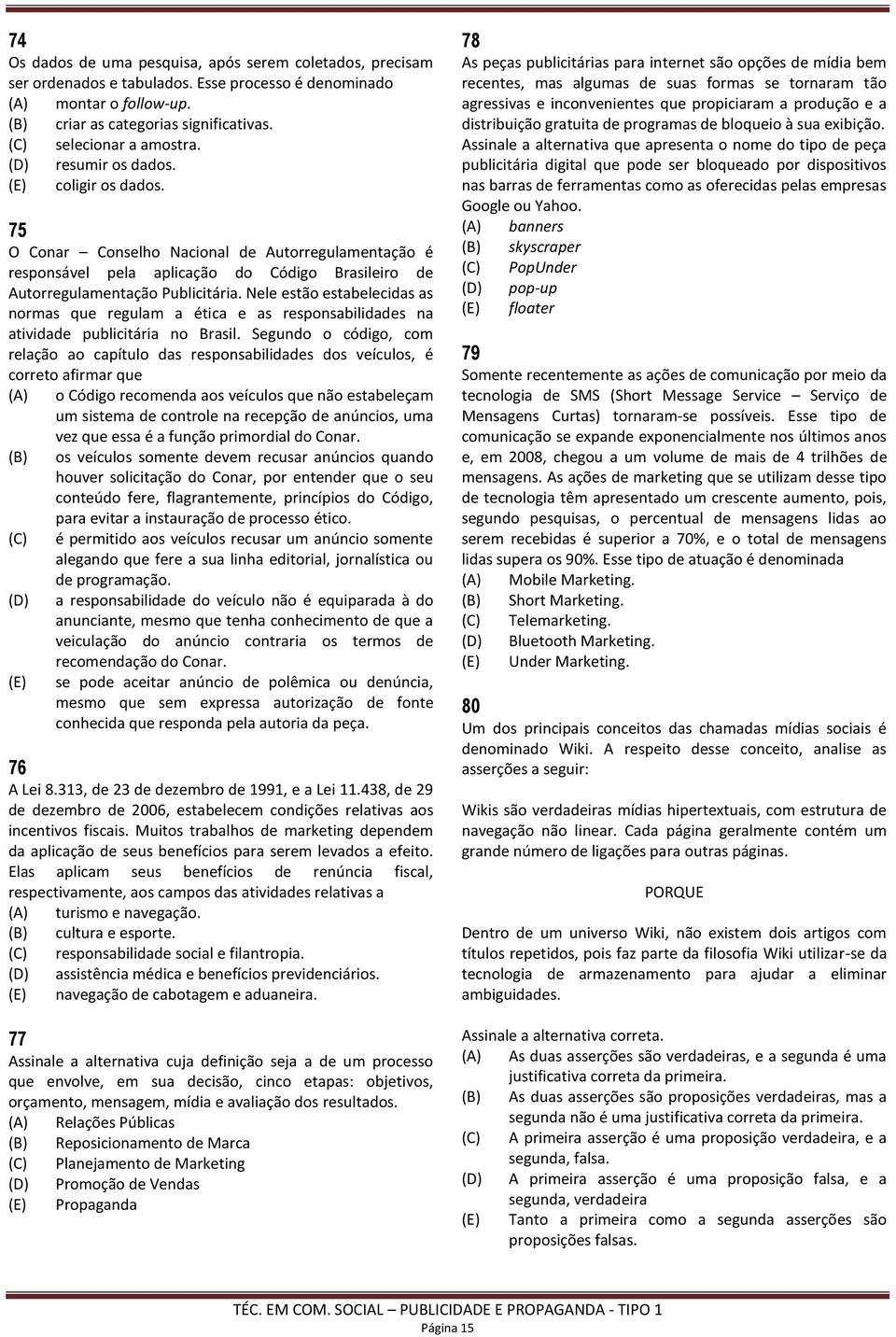 74
Os dados de uma pesquisa, após serem coletados, precisam ser ordenados e tabulados. Esse processo é denominado
(A) montar o follow-up.
(B) criar as categorias significativas.
(C) selecionar a amostra.
(D) resumir os dados.
(E) coligir os dados.

75
O Conar – Conselho Nacional de Autorregulamentação é responsável pela aplicação do Código Brasileiro de Autorregulamentação Publicitária. Nele estão estabelecidas as normas que regulam a ética e as responsabilidades na atividade publicitária no Brasil. Segundo o código, com relação ao capítulo das responsabilidades dos veículos, é correto afirmar que
(A) o Código recomenda aos veículos que não estabeleçam um sistema de controle na recepção de anúncios, uma vez que essa é a função primordial do Conar.
(B) os veículos somente devem recusar anúncios quando houver solicitação do Conar, por entender que o seu conteúdo fere, flagrantemente, princípios do Código, para evitar a instauração de processo ético.
(C) é permitido aos veículos recusar um anúncio somente alegando que fere a sua linha editorial, jornalística ou de programação.
(D) a responsabilidade do veículo não é equiparada à do anunciante, mesmo que tenha conhecimento de que a veiculação do anúncio contraria os termos de recomendação do Conar.
(E) se pode aceitar anúncio de polêmica ou denúncia, mesmo que sem expressa autorização de fonte conhecida que responda pela autoria da peça.

76
A Lei 8.313, de 23 de dezembro de 1991, e a Lei 11.438, de 29 de dezembro de 2006, estabelecem condições relativas aos incentivos fiscais. Muitos trabalhos de marketing dependem da aplicação de seus benefícios para serem levados a efeito. Elas aplicam seus benefícios de renúncia fiscal, respectivamente, aos campos das atividades relativas a
(A) turismo e navegação.
(B) cultura e esporte.
(C) responsabilidade social e filantropia.
(D) assistência médica e benefícios previdenciários.
(E) navegação de cabotagem e aduaneira.

77
Assinale a alternativa cuja definição seja a de um processo que envolve, em sua decisão, cinco etapas: objetivos, orçamento, mensagem, mídia e avaliação dos resultados.
(A) Relações Públicas
(B) Reposicionamento de Marca
(C) Planejamento de Marketing
(D) Promoção de Vendas
(E) Propaganda

78
As peças publicitárias para internet são opções de mídia bem recentes, mas algumas de suas formas se tornaram tão agressivas e inconvenientes que propiciaram a produção e a distribuição gratuita de programas de bloqueio à sua exibição. Assinale a alternativa que apresenta o nome do tipo de peça publicitária digital que pode ser bloqueado por dispositivos nas barras de ferramentas como as oferecidas pelas empresas Google ou Yahoo.
(A) banners
(B) skyscraper
(C) PopUnder
(D) pop-up
(E) floater

79
Somente recentemente as ações de comunicação por meio da tecnologia de SMS (Short Message Service – Serviço de Mensagens Curtas) tornaram-se possíveis. Esse tipo de comunicação se expande exponencialmente nos últimos anos e, em 2008, chegou a um volume de mais de 4 trilhões de mensagens. As ações de marketing que se utilizam desse tipo de tecnologia têm apresentado um crescente aumento, pois, segundo pesquisas, o percentual de mensagens lidas ao serem recebidas é superior a 70%, e o total de mensagens lidas supera os 90%. Esse tipo de atuação é denominada
(A) Mobile Marketing.
(B) Short Marketing.
(C) Telemarketing.
(D) Bluetooth Marketing.
(E) Under Marketing.

80
Um dos principais conceitos das chamadas mídias sociais é denominado Wiki. A respeito desse conceito, analise as asserções a seguir:

Wikis são verdadeiras mídias hipertextuais, com estrutura de navegação não linear. Cada página geralmente contém um grande número de ligações para outras páginas.

PORQUE

Dentro de um universo Wiki, não existem dois artigos com títulos repetidos, pois faz parte da filosofia Wiki utilizar-se da tecnologia de armazenamento para ajudar a eliminar ambiguidades.

Assinale a alternativa correta.
(A) As duas asserções são verdadeiras, e a segunda é uma justificativa correta da primeira.
(B) As duas asserções são proposições verdadeiras, mas a segunda não é uma justificativa correta da primeira.
(C) A primeira asserção é uma proposição verdadeira, e a segunda, falsa.
(D) A primeira asserção é uma proposição falsa, e a segunda, verdadeira
(E) Tanto a primeira como a segunda asserções são proposições falsas.

TÉC. EM COM. SOCIAL – PUBLICIDADE E PROPAGANDA - TIPO 1
Página 15